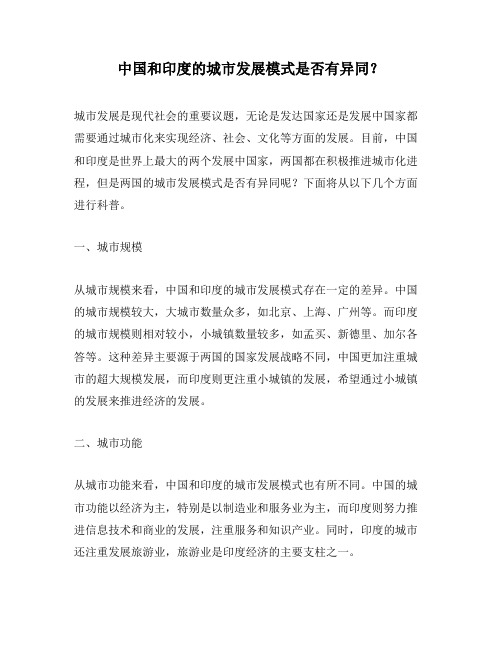 中国和印度的城市发展模式是否有异同?

城市发展是现代社会的重要议题，无论是发达国家还是发展中国家都需要通过城市化来实现经济、社会、文化等方面的发展。目前，中国和印度是世界上最大的两个发展中国家，两国都在积极推进城市化进程，但是两国的城市发展模式是否有异同呢？下面将从以下几个方面进行科普。

一、城市规模

从城市规模来看，中国和印度的城市发展模式存在一定的差异。中国的城市规模较大，大城市数量众多，如北京、上海、广州等。而印度的城市规模则相对较小，小城镇数量较多，如孟买、新德里、加尔各答等。这种差异主要源于两国的国家发展战略不同，中国更加注重城市的超大规模发展，而印度则更注重小城镇的发展，希望通过小城镇的发展来推进经济的发展。

二、城市功能

从城市功能来看，中国和印度的城市发展模式也有所不同。中国的城市功能以经济为主，特别是以制造业和服务业为主，而印度则努力推进信息技术和商业的发展，注重服务和知识产业。同时，印度的城市还注重发展旅游业，旅游业是印度经济的主要支柱之一。